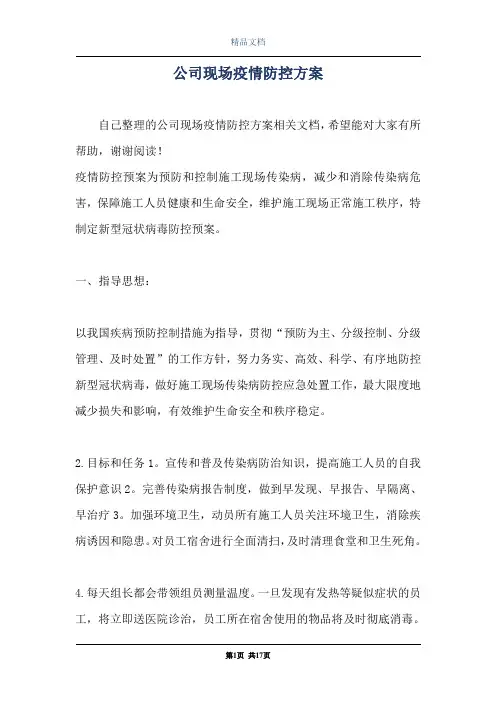 精品文档

公司现场疫情防控方案

自己整理的公司现场疫情防控方案相关文档，希望能对大家有所帮助，谢谢阅读！
疫情防控预案为预防和控制施工现场传染病，减少和消除传染病危害，保障施工人员健康和生命安全，维护施工现场正常施工秩序，特制定新型冠状病毒防控预案。

一、指导思想：

以我国疾病预防控制措施为指导，贯彻“预防为主、分级控制、分级管理、及时处置”的工作方针，努力务实、高效、科学、有序地防控新型冠状病毒，做好施工现场传染病防控应急处置工作，最大限度地减少损失和影响，有效维护生命安全和秩序稳定。

2.目标和任务 1。宣传和普及传染病防治知识，提高施工人员的自我保护意识 2。完善传染病报告制度，做到早发现、早报告、早隔离、早治疗 3。加强环境卫生，动员所有施工人员关注环境卫生，消除疾病诱因和隐患。对员工宿舍进行全面清扫，及时清理食堂和卫生死角。

4.每天组长都会带领组员测量温度。一旦发现有发热等疑似症状的员工，将立即送医院诊治，员工所在宿舍使用的物品将及时彻底消毒。

第1页 共17页